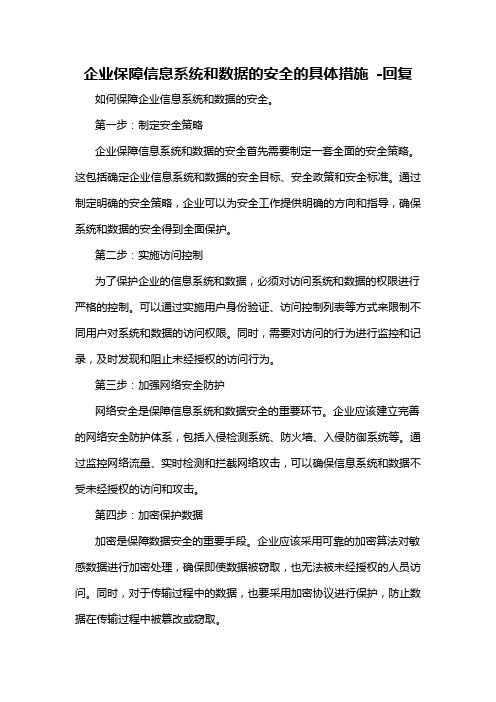 企业保障信息系统和数据的安全的具体措施 -回复

如何保障企业信息系统和数据的安全。

第一步：制定安全策略

企业保障信息系统和数据的安全首先需要制定一套全面的安全策略。这包括确定企业信息系统和数据的安全目标、安全政策和安全标准。通过制定明确的安全策略，企业可以为安全工作提供明确的方向和指导，确保系统和数据的安全得到全面保护。

第二步：实施访问控制

为了保护企业的信息系统和数据，必须对访问系统和数据的权限进行严格的控制。可以通过实施用户身份验证、访问控制列表等方式来限制不同用户对系统和数据的访问权限。同时，需要对访问的行为进行监控和记录，及时发现和阻止未经授权的访问行为。

第三步：加强网络安全防护

网络安全是保障信息系统和数据安全的重要环节。企业应该建立完善的网络安全防护体系，包括入侵检测系统、防火墙、入侵防御系统等。通过监控网络流量、实时检测和拦截网络攻击，可以确保信息系统和数据不受未经授权的访问和攻击。

第四步：加密保护数据

加密是保障数据安全的重要手段。企业应该采用可靠的加密算法对敏感数据进行加密处理，确保即使数据被窃取，也无法被未经授权的人员访问。同时，对于传输过程中的数据，也要采用加密协议进行保护，防止数据在传输过程中被篡改或窃取。